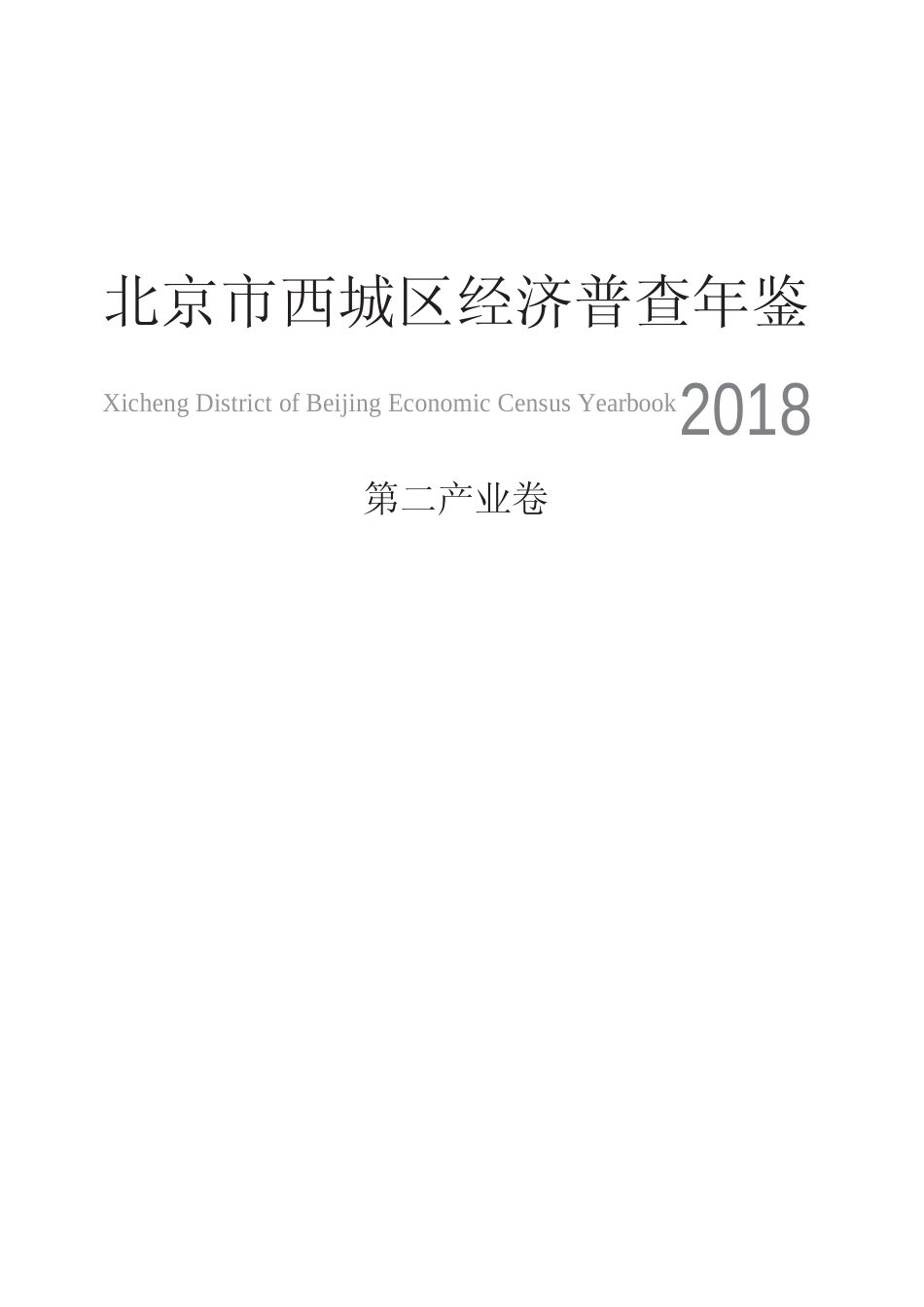 北京市西城区经济普查年鉴

Xicheng District of Beijing Economic Census Yearbook 2018

第二产业卷